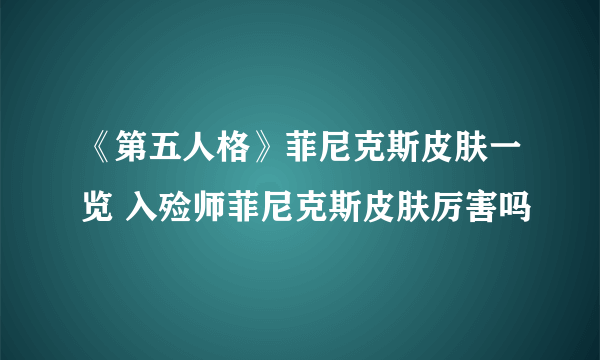 《第五人格》菲尼克斯皮肤一览 入殓师菲尼克斯皮肤厉害吗